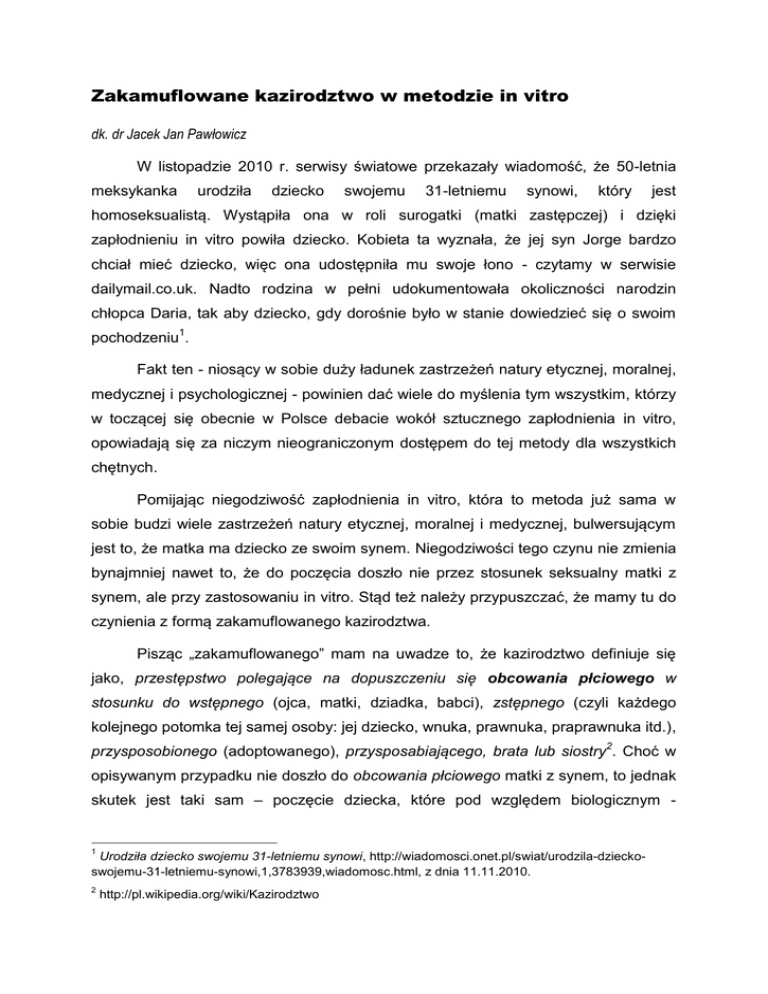 Zakamuflowane kazirodztwo w metodzie in vitro

dk. dr Jacek Jan Pawłowicz

W listopadzie 2010 r. serwisy światowe przekazały wiadomość, że 50-letnia meksykanka urodziła dziecko swojemu 31-letniemu synowi, który jest homoseksualistą. Wystąpiła ona w roli surogatki (matki zastępczej) i dzięki zapłodnieniu in vitro powiła dziecko. Kobieta ta wyznała, że jej syn Jorge bardzo chciał mieć dziecko, więc ona udostępniła mu swoje łono - czytamy w serwisie dailymail.co.uk. Nadto rodzina w pełni udokumentowała okoliczności narodzin chłopca Daria, tak aby dziecko, gdy dorośnie było w stanie dowiedzieć się o swoim pochodzeniu$^1$.

Fakt ten - niosący w sobie duży ładunek zastrzeżeń natury etycznej, moralnej, medycznej i psychologicznej - powinien dać wiele do myślenia tym wszystkim, którzy w toczącej się obecnie w Polsce debacie wokół sztucznego zapłodnienia in vitro, opowiadają się za niczym nieograniczonym dostępem do tej metody dla wszystkich chętnych.

Pomijając niegodziwość zapłodnienia in vitro, która to metoda już sama w sobie budzi wiele zastrzeżeń natury etycznej, moralnej i medycznej, bulwersującym jest to, że matka ma dziecko ze swoim synem. Niegodziwości tego czynu nie zmienia bynajmniej nawet to, że do poczęcia doszło nie przez stosunek seksualny matki z synem, ale przy zastosowaniu in vitro. Stąd też należy przypuszczać, że mamy tu do czynienia z formą zakamuflowanego kazirodztwa.

Pisząc „zakamuflowanego” mam na uwadze to, że kazirodztwo definiuje się jako, przestępstwo polegające na dopuszczeniu się obcowania płciowego w stosunku do wstępnego (ojca, matki, dziadka, babci), zstępnego (czyli każdego kolejnego potomka tej samej osoby: jej dziecko, wnuka, prawnuka, praprawnuka itd.), przysposobionego (adoptowanego), przysposabiającego, brata lub siostry$^2$. Choć w opisywanym przypadku nie doszło do obcowania płciowego matki z synem, to jednak skutek jest taki sam – poczęcie dziecka, które pod względem biologicznym -

$^1$ Urodziła dziecko swojemu 31-letniemu synowi, http://wiadomosci.onet.pl/swiat/urodzila-dziecko-swojemu-31-letniemu-synowi,1,3783939,wiadomosc.html, z dnia 11.11.2010.

$^2$ http://pl.wikipedia.org/wiki/Kazirodztwo